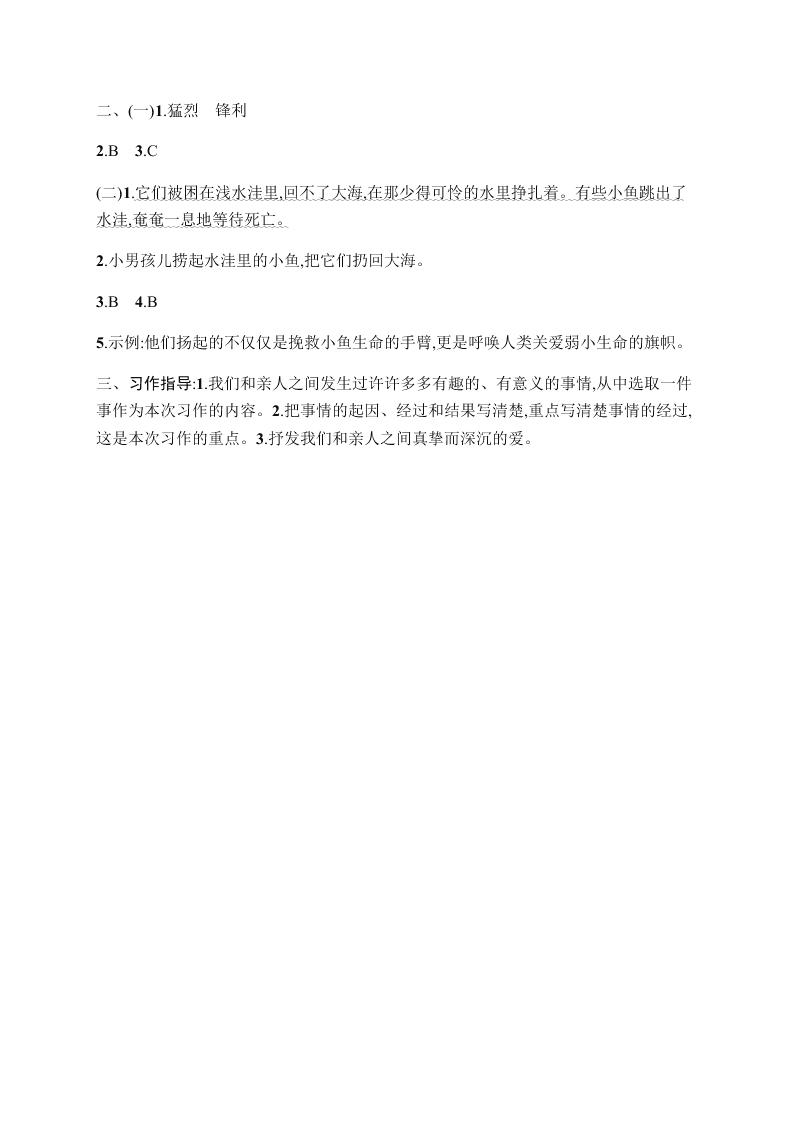 二、(一)1.猛烈　锋利

2.B　3.C

(二)1.它们被困在浅水洼里,回不了大海,在那少得可怜的水里挣扎着。有些小鱼跳出了水洼,奄奄一息地等待死亡。

2.小男孩儿捞起水洼里的小鱼,把它们扔回大海。

3.B　4.B

5.示例:他们扬起的不仅仅是挽救小鱼生命的手臂,更是呼唤人类关爱弱小生命的旗帜。

三、习作指导:1.我们和亲人之间发生过许许多多有趣的、有意义的事情,从中选取一件事作为本次习作的内容。2.把事情的起因、经过和结果写清楚,重点写清楚事情的经过,这是本次习作的重点。3.抒发我们和亲人之间真挚而深沉的爱。